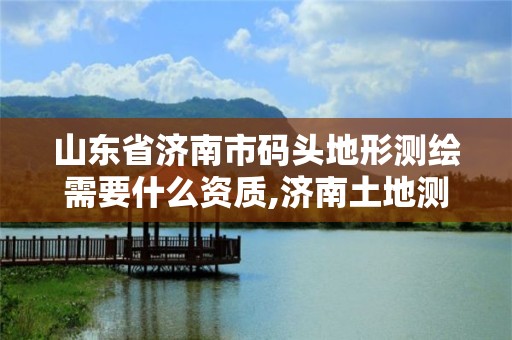 山东省济南市码头地形测绘需要什么资质,济南土地测